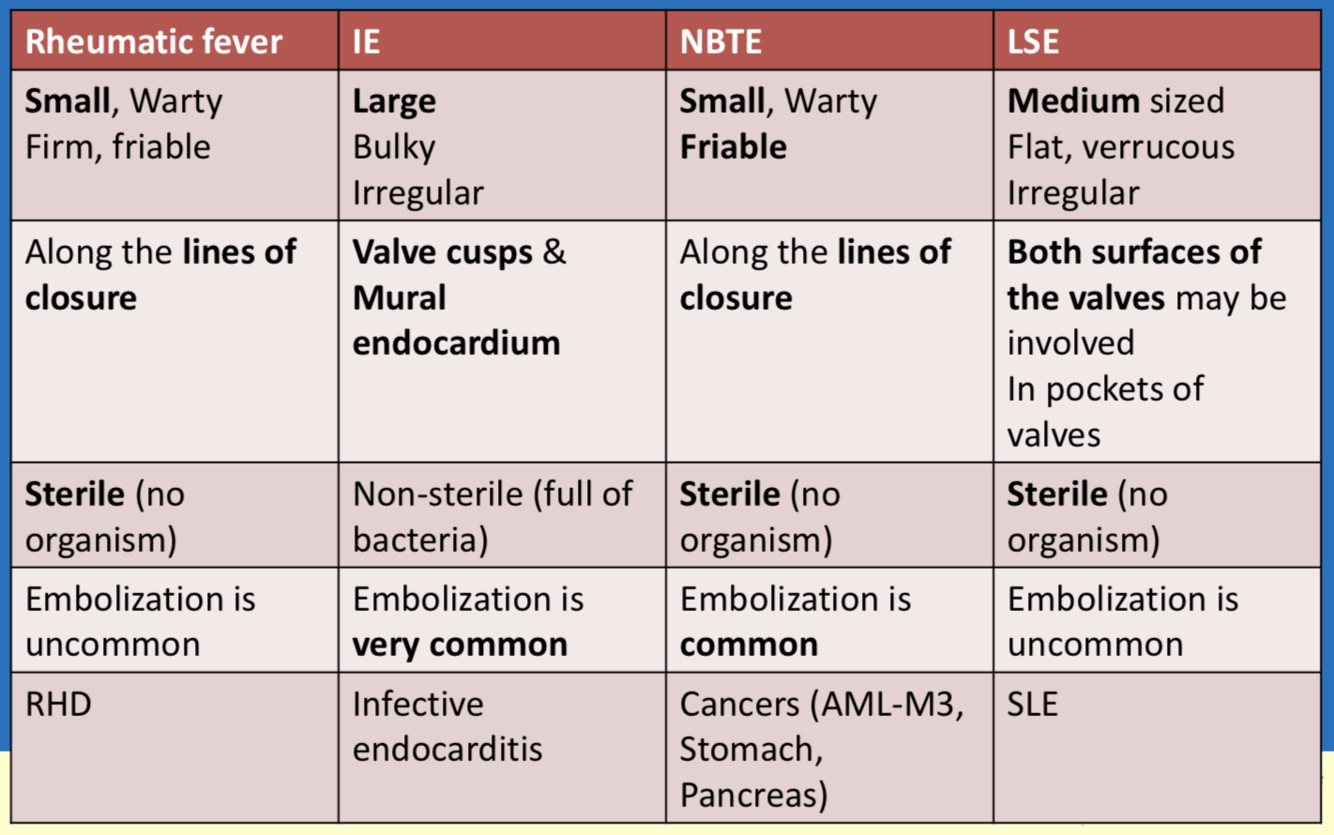 | Rheumatic fever | IE | NBTE | LSE |
|---|---|---|---|
| Small, Warty Firm, friable | Large Bulky Irregular | Small, Warty Friable | Medium sized Flat, verrucous Irregular |
| Along the lines of closure | Valve cusps & Mural endocardium | Along the lines of closure | Both surfaces of the valves may be involved In pockets of valves |
| Sterile (no organism) | Non-sterile (full of bacteria) | Sterile (no organism) | Sterile (no organism) |
| Embolization is uncommon | Embolization is very common | Embolization is common | Embolization is uncommon |
| RHD | Infective endocarditis | Cancers (AML-M3, Stomach, Pancreas) | SLE |